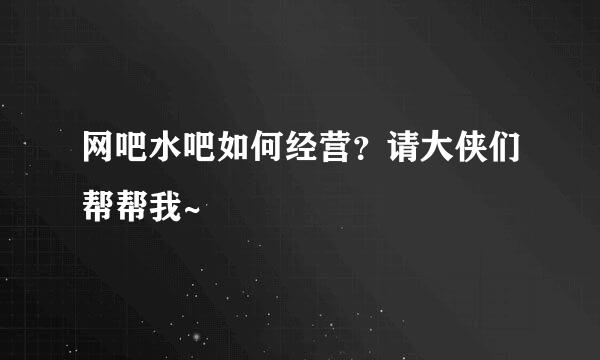 网吧水吧如何经营？请大侠们帮帮我~